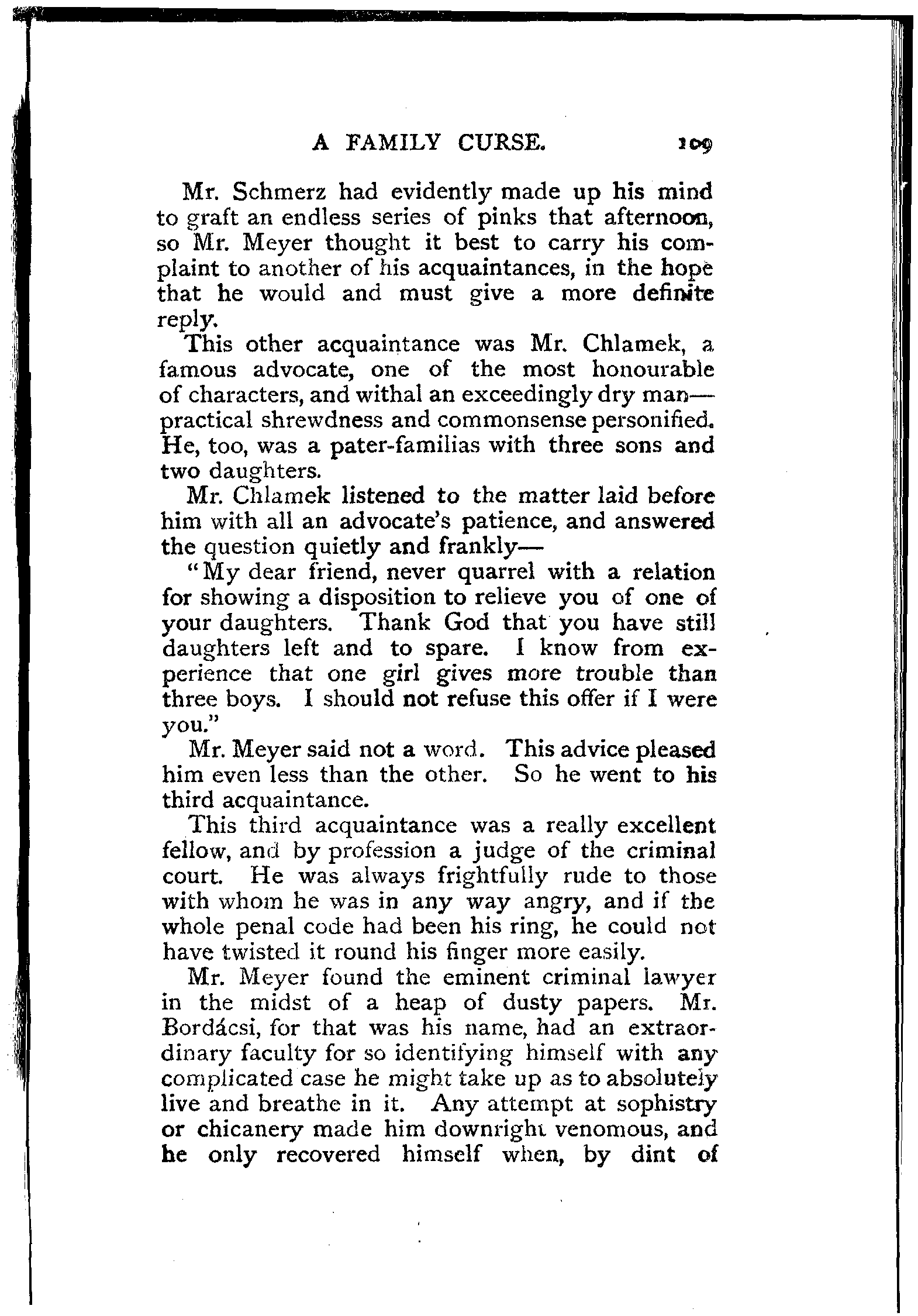 A FAMILY CURSE. 109

Mr. Schmerz had evidently made up his mind to graft an endless series of pinks that afternoon, so Mr. Meyer thought it best to carry his complaint to another of his acquaintances, in the hope that he would and must give a more definite reply.

This other acquaintance was Mr. Chlamek, a famous advocate, one of the most honourable of characters, and withal an exceedingly dry man—practical shrewdness and commonsense personified. He, too, was a pater-familias with three sons and two daughters.

Mr. Chlamek listened to the matter laid before him with all an advocate's patience, and answered the question quietly and frankly—

"My dear friend, never quarrel with a relation for showing a disposition to relieve you of one of your daughters. Thank God that you have still daughters left and to spare. I know from experience that one girl gives more trouble than three boys. I should not refuse this offer if I were you."

Mr. Meyer said not a word. This advice pleased him even less than the other. So he went to his third acquaintance.

This third acquaintance was a really excellent fellow, and by profession a judge of the criminal court. He was always frightfully rude to those with whom he was in any way angry, and if the whole penal code had been his ring, he could not have twisted it round his finger more easily.

Mr. Meyer found the eminent criminal lawyer in the midst of a heap of dusty papers. Mr. Bordácsi, for that was his name, had an extraordinary faculty for so identifying himself with any complicated case he might take up as to absolutely live and breathe in it. Any attempt at sophistry or chicanery made him downright venomous, and he only recovered himself when, by dint of